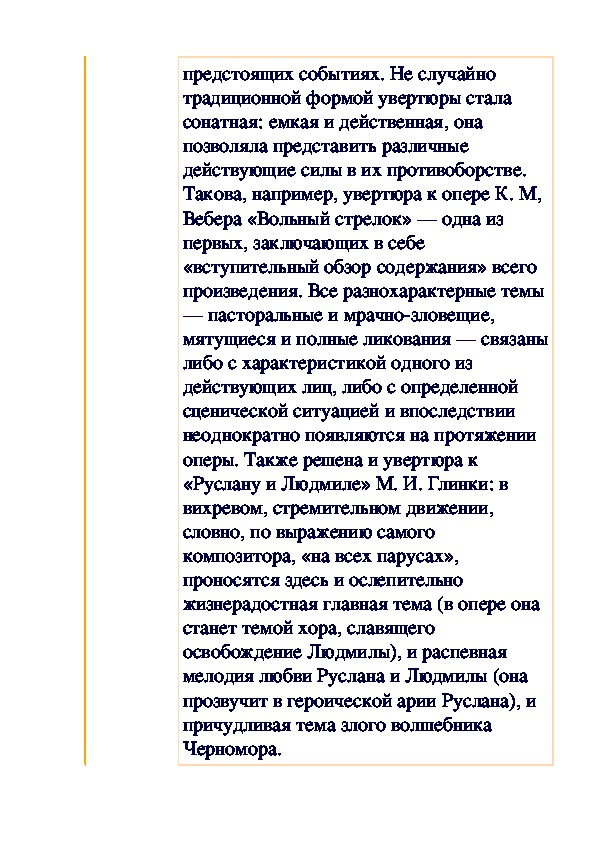 предстоящих событиях. Не случайно традиционной формой увертюры стала сонатная: емкая и действенная, она позволяла представить различные действующие силы в их противоборстве. Такова, например, увертюра к опере К. М, Вебера «Вольный стрелок» — одна из первых, заключающих в себе «вступительный обзор содержания» всего произведения. Все разнохарактерные темы — пасторальные и мрачно-зловещие, мятущиеся и полные ликования — связаны либо с характеристикой одного из действующих лиц, либо с определенной сценической ситуацией и впоследствии неоднократно появляются на протяжении оперы. Также решена и увертюра к «Руслану и Людмиле» М. И. Глинки: в вихревом, стремительном движении, словно, по выражению самого композитора, «на всех парусах», проносятся здесь и ослепительно жизнерадостная главная тема (в опере она станет темой хора, славящего освобождение Людмилы), и распевная мелодия любви Руслана и Людмилы (она прозвучит в героической арии Руслана), и причудливая тема злого волшебника Черномора.